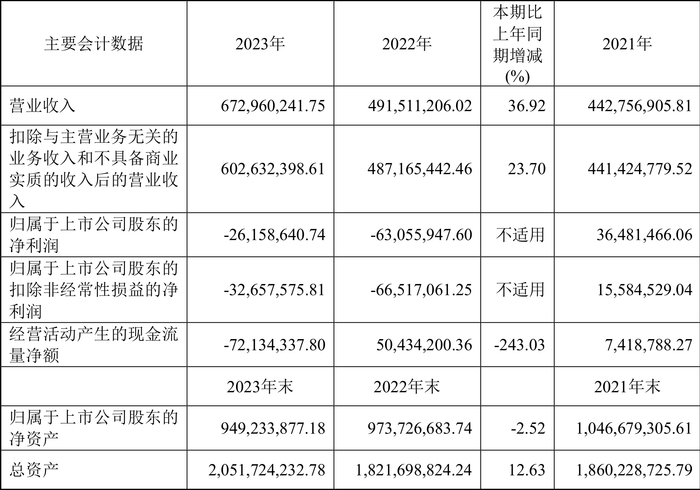 | 主要会计数据 | 2023年 | 2022年 | 本期比上年同期增减(%) | 2021年 |
|---|---|---|---|---|
| 营业收入 | 672,960,241.75 | 491,511,206.02 | 36.92 | 442,756,905.81 |
| 扣除与主营业务无关的业务收入和不具备商业实质的收入后的营业收入 | 602,632,398.61 | 487,165,442.46 | 23.70 | 441,424,779.52 |
| 归属于上市公司股东的净利润 | -26,158,640.74 | -63,055,947.60 | 不适用 | 36,481,466.06 |
| 归属于上市公司股东的扣除非经常性损益的净利润 | -32,657,575.81 | -66,517,061.25 | 不适用 | 15,584,529.04 |
| 经营活动产生的现金流量净额 | -72,134,337.80 | 50,434,200.36 | -243.03 | 7,418,788.27 |
|  | 2023年末 | 2022年末 |  | 2021年末 |
| 归属于上市公司股东的净资产 | 949,233,877.18 | 973,726,683.74 | -2.52 | 1,046,679,305.61 |
| 总资产 | 2,051,724,232.78 | 1,821,698,824.24 | 12.63 | 1,860,228,725.79 |